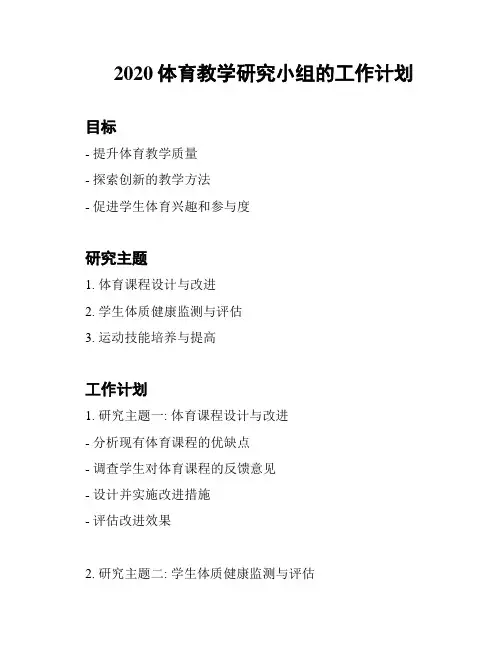 2020 体育教学研究小组的工作计划

目标

- 提升体育教学质量

- 探索创新的教学方法

- 促进学生体育兴趣和参与度

研究主题

1. 体育课程设计与改进

2. 学生体质健康监测与评估

3. 运动技能培养与提高

工作计划

1. 研究主题一: 体育课程设计与改进

- 分析现有体育课程的优缺点

- 调查学生对体育课程的反馈意见

- 设计并实施改进措施

- 评估改进效果

2. 研究主题二: 学生体质健康监测与评估